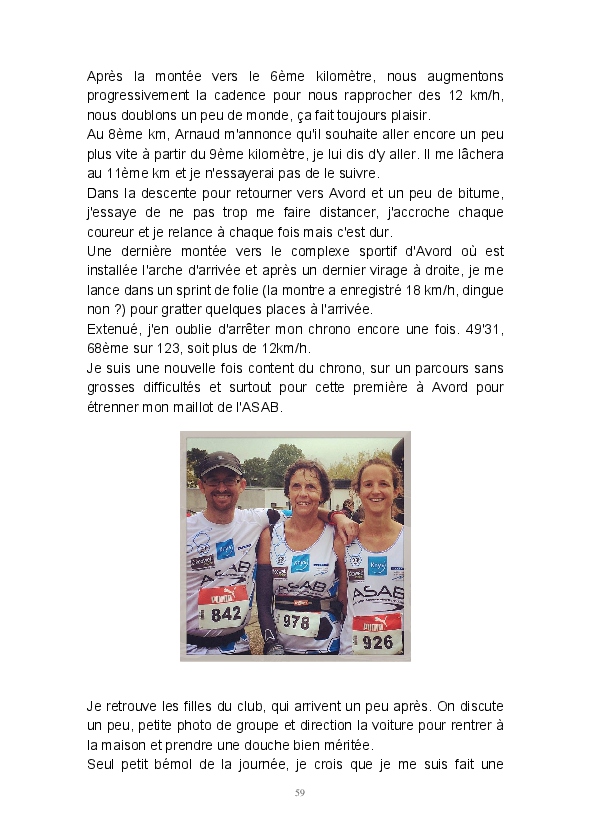 Après la montée vers le 6ème kilomètre, nous augmentons progressivement la cadence pour nous rapprocher des 12 km/h, nous doublons un peu de monde, ça fait toujours plaisir.
Au 8ème km, Arnaud m'annonce qu'il souhaite aller encore un peu plus vite à partir du 9ème kilomètre, je lui dis d'y aller. Il me lâchera au 11ème km et je n'essayerai pas de le suivre.
Dans la descente pour retourner vers Avord et un peu de bitume, j'essaye de ne pas trop me faire distancer, j'accroche chaque coureur et je relance à chaque fois mais c'est dur.
Une dernière montée vers le complexe sportif d'Avord où est installée l'arche d'arrivée et après un dernier virage à droite, je me lance dans un sprint de folie (la montre a enregistré 18 km/h, dingue non ?) pour gratter quelques places à l'arrivée.
Extenué, j'en oublie d'arrêter mon chrono encore une fois. 49'31, 68ème sur 123, soit plus de 12km/h.
Je suis une nouvelle fois content du chrono, sur un parcours sans grosses difficultés et surtout pour cette première à Avord pour étrenner mon maillot de l'ASAB.

ASAB
842
ASAB
978
ASAB
926

Je retrouve les filles du club, qui arrivent un peu après. On discute un peu, petite photo de groupe et direction la voiture pour rentrer à la maison et prendre une douche bien méritée.
Seul petit bémol de la journée, je crois que je me suis fait une

59